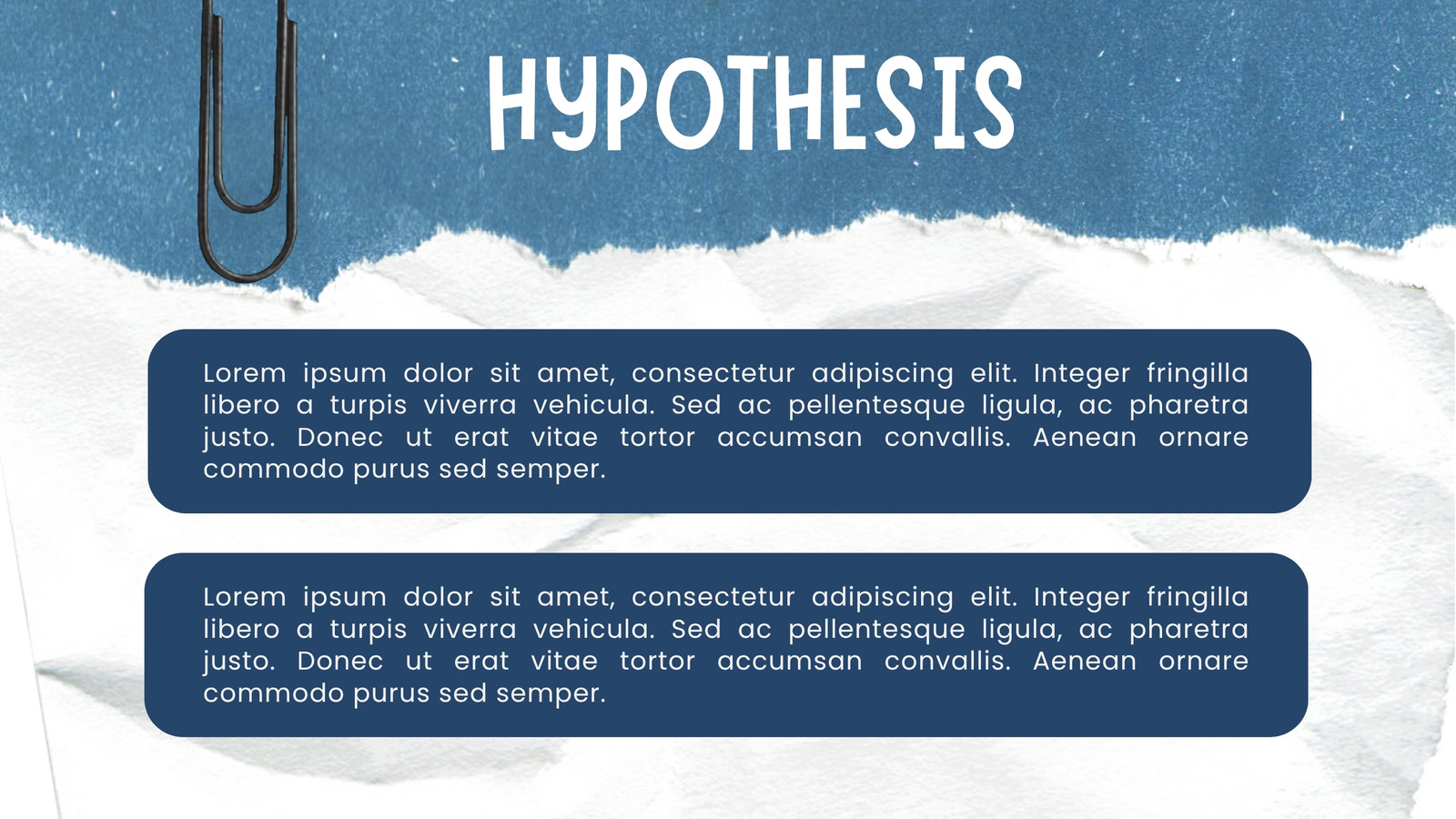 HYPOTHESIS

Lorem ipsum dolor sit amet, consectetur adipiscing elit. Integer fringilla libero a turpis viverra vehicula. Sed ac pellentesque ligula, ac pharetra justo. Donec ut erat vitae tortor accumsan convallis. Aenean ornare commodo purus sed semper.

Lorem ipsum dolor sit amet, consectetur adipiscing elit. Integer fringilla libero a turpis viverra vehicula. Sed ac pellentesque ligula, ac pharetra justo. Donec ut erat vitae tortor accumsan convallis. Aenean ornare commodo purus sed semper.